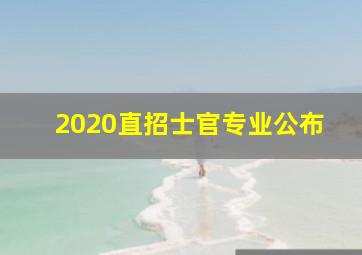 2020直招士官专业公布